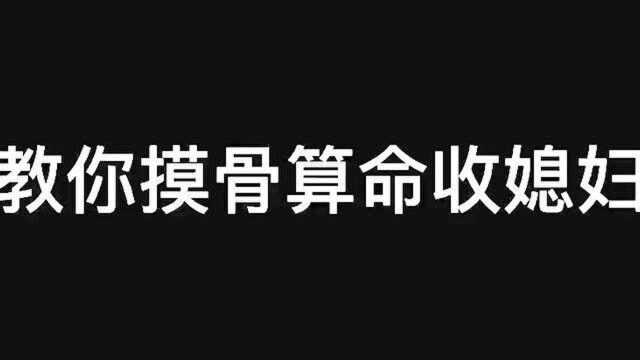 教你摸骨算命收媳妇